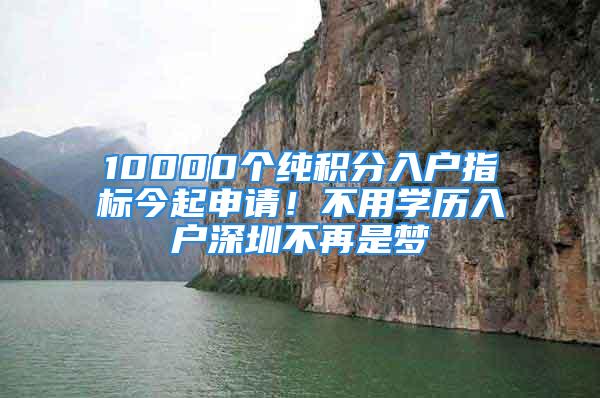 10000个纯积分入户指标今起申请！不用学历入户深圳不再是梦